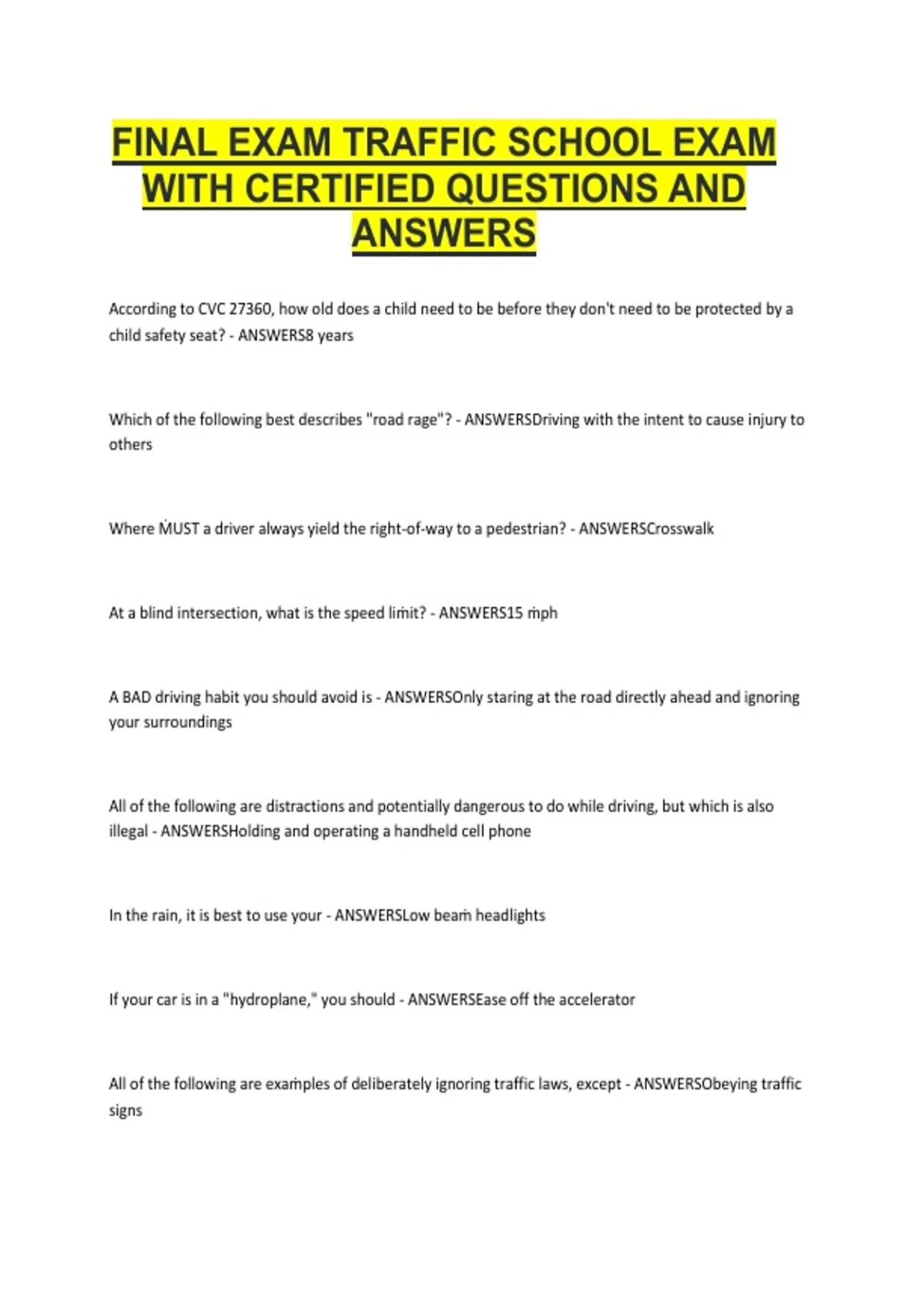 FINAL EXAM TRAFFIC SCHOOL EXAM WITH CERTIFIED QUESTIONS AND ANSWERS

According to CVC 27360, how old does a child need to be before they don't need to be protected by a child safety seat? - ANSWERS8 years

Which of the following best describes "road rage"? - ANSWERSDriving with the intent to cause injury to others

Where MUST a driver always yield the right-of-way to a pedestrian? - ANSWERSCrosswalk

At a blind intersection, what is the speed limit? - ANSWERS15 mph

A BAD driving habit you should avoid is - ANSWERSOnly staring at the road directly ahead and ignoring your surroundings

All of the following are distractions and potentially dangerous to do while driving, but which is also illegal - ANSWERSHolding and operating a handheld cell phone

In the rain, it is best to use your - ANSWERSLow beam headlights

If your car is in a "hydroplane," you should - ANSWERSEase off the accelerator

All of the following are examples of deliberately ignoring traffic laws, except - ANSWERSObeying traffic signs